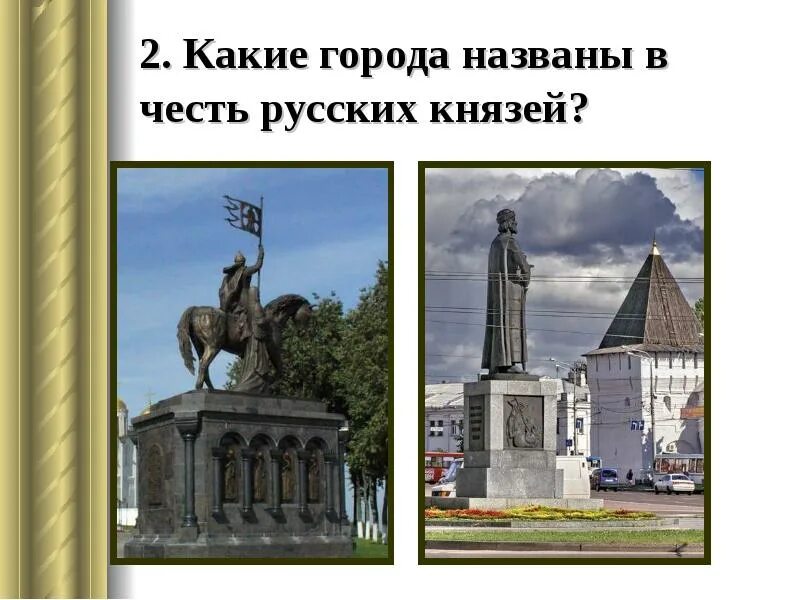 2. Какие города названы в честь русских князей?